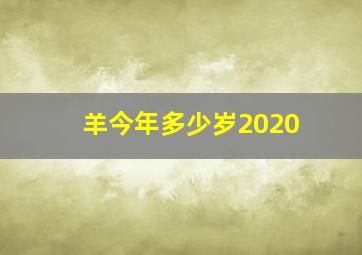 羊今年多少岁2020